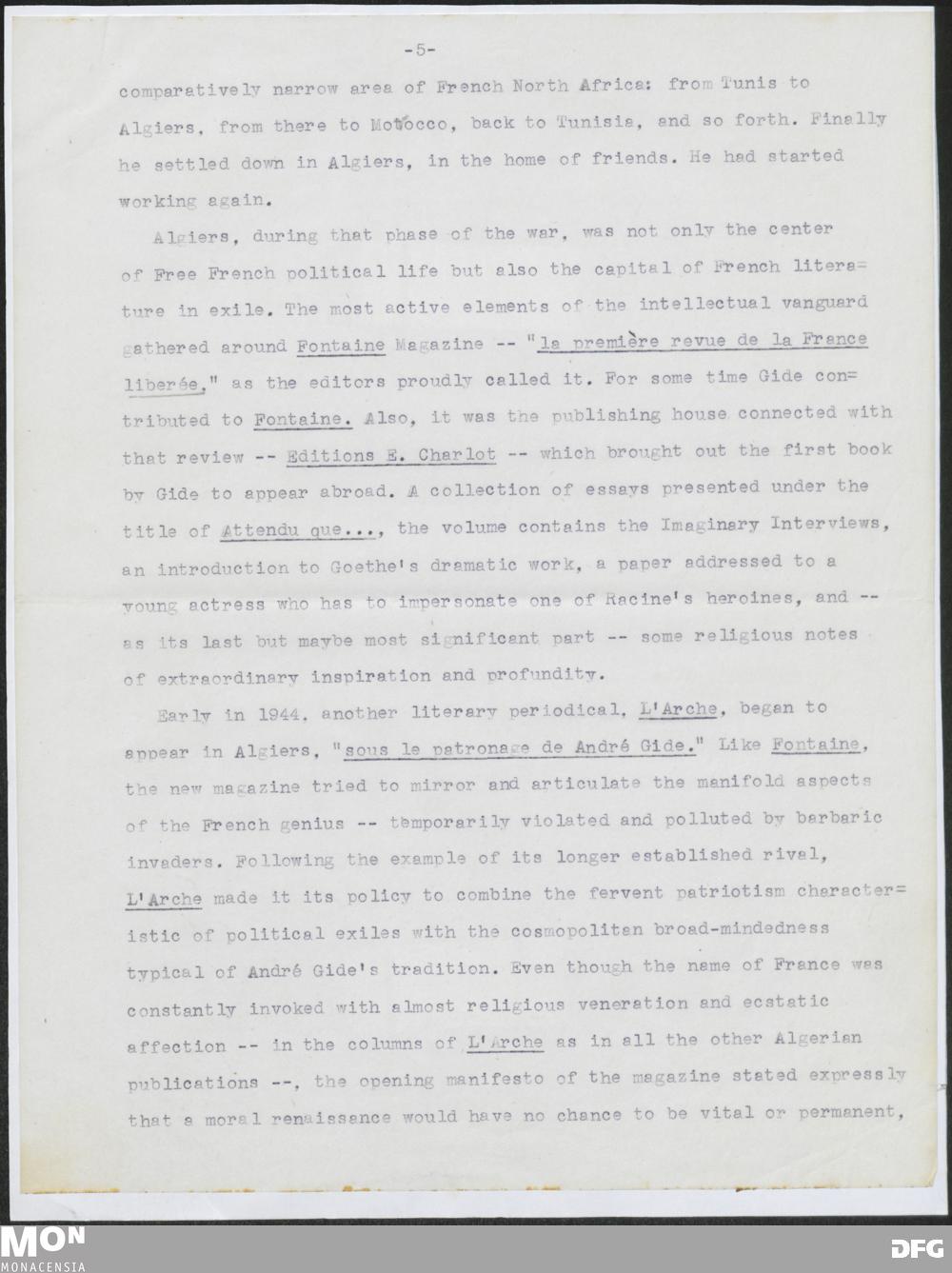 -5-

comparatively narrow area of French North Africa: from Tunis to Algiers, from there to Motocco, back to Tunisia, and so forth. Finally he settled down in Algiers, in the home of friends. He had started working again.

Algiers, during that phase of the war, was not only the center of Free French political life but also the capital of French literature in exile. The most active elements of the intellectual vanguard gathered around Fontaine Magazine -- "la première revue de la France liberée," as the editors proudly called it. For some time Gide contributed to Fontaine. Also, it was the publishing house connected with that review -- Editions E. Charlot -- which brought out the first book by Gide to appear abroad. A collection of essays presented under the title of Attendu que..., the volume contains the Imaginary Interviews, an introduction to Goethe's dramatic work, a paper addressed to a young actress who has to impersonate one of Racine's heroines, and -- as its last but maybe most significant part -- some religious notes of extraordinary inspiration and profundity.

Early in 1944, another literary periodical, L'Arche, began to appear in Algiers, "sous le patronage de André Gide." Like Fontaine, the new magazine tried to mirror and articulate the manifold aspects of the French genius -- temporarily violated and polluted by barbaric invaders. Following the example of its longer established rival, L'Arche made it its policy to combine the fervent patriotism characteristic of political exiles with the cosmopolitan broad-mindedness typical of André Gide's tradition. Even though the name of France was constantly invoked with almost religious veneration and ecstatic affection -- in the columns of L'Arche as in all the other Algerian publications --, the opening manifesto of the magazine stated expressly that a moral renaissance would have no chance to be vital or permanent,

MON
MONACENSIA
DFG